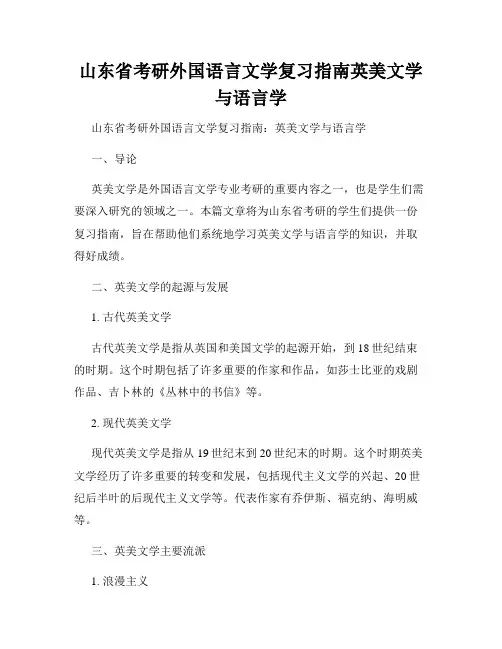 山东省考研外国语言文学复习指南英美文学与语言学

山东省考研外国语言文学复习指南：英美文学与语言学

一、导论

英美文学是外国语言文学专业考研的重要内容之一，也是学生们需要深入研究的领域之一。本篇文章将为山东省考研的学生们提供一份复习指南，旨在帮助他们系统地学习英美文学与语言学的知识，并取得好成绩。

二、英美文学的起源与发展

1. 古代英美文学

古代英美文学是指从英国和美国文学的起源开始，到18世纪结束的时期。这个时期包括了许多重要的作家和作品，如莎士比亚的戏剧作品、吉卜林的《丛林中的书信》等。

2. 现代英美文学

现代英美文学是指从19世纪末到20世纪末的时期。这个时期英美文学经历了许多重要的转变和发展，包括现代主义文学的兴起、20世纪后半叶的后现代主义文学等。代表作家有乔伊斯、福克纳、海明威等。

三、英美文学主要流派

1. 浪漫主义